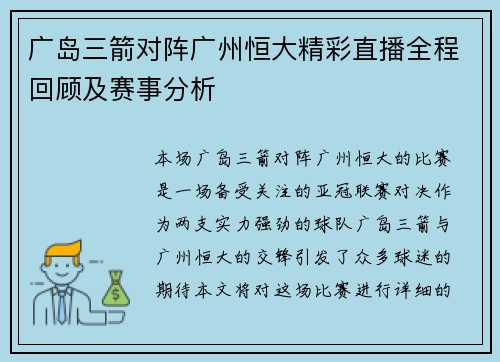 广岛三箭对阵广州恒大精彩直播全程回顾及赛事分析

本场广岛三箭对阵广州恒大的比赛是一场备受关注的亚冠联赛对决作为两支实力强劲的球队广岛三箭与广州恒大的交锋引发了众多球迷的期待本文将对这场比赛进行详细的

$